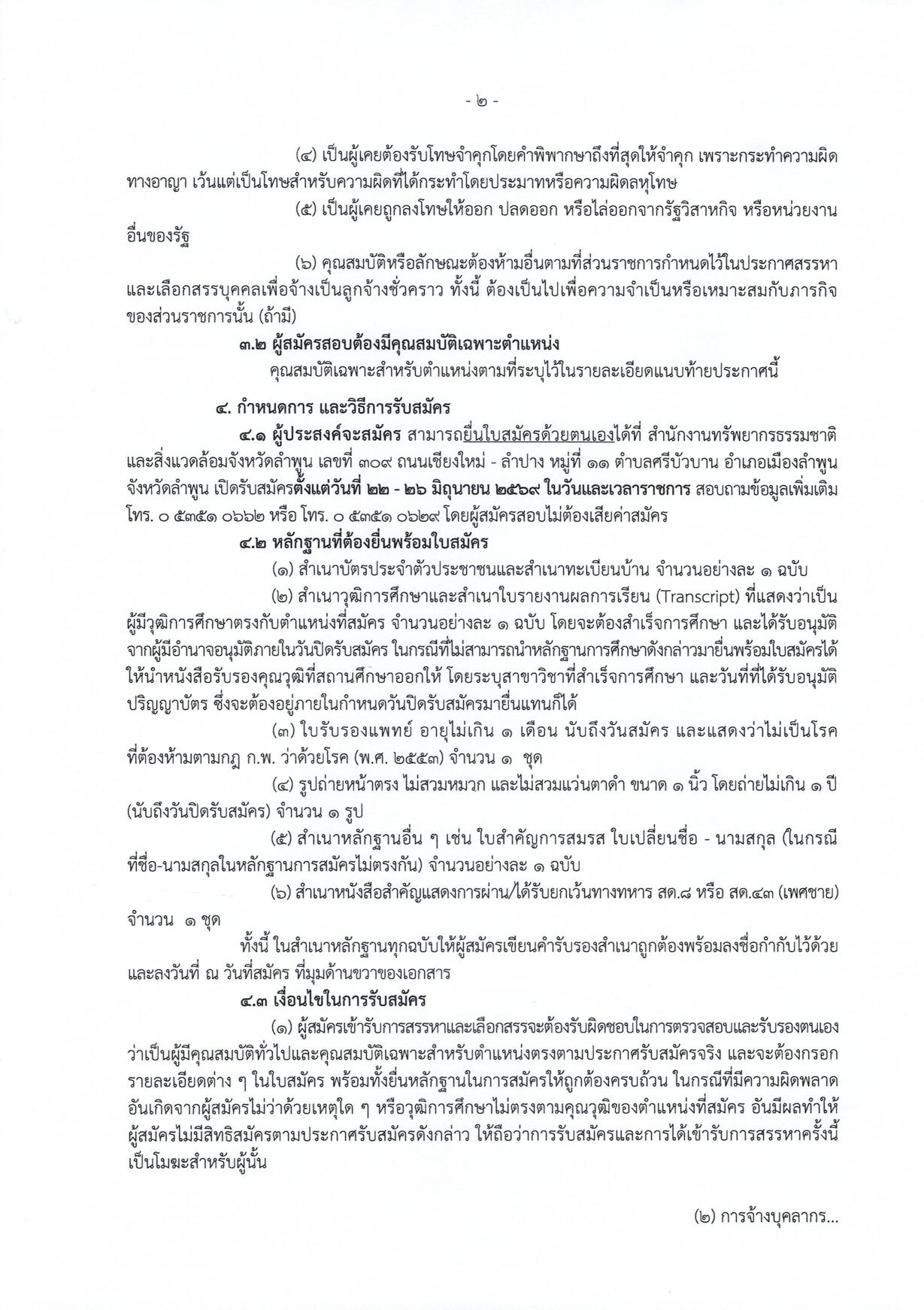 - ๒ -

(๔) เป็นผู้เคยต้องรับโทษจำคุกโดยคำพิพากษาถึงที่สุดให้จำคุก เพราะกระทำความผิดทางอาญา เว้นแต่เป็นโทษสำหรับความผิดที่ได้กระทำโดยประมาทหรือความผิดลหุโทษ

(๕) เป็นผู้เคยถูกลงโทษให้ออก ปลดออก หรือไล่ออกจากรัฐวิสาหกิจ หรือหน่วยงานอื่นของรัฐ

(๖) คุณสมบัติหรือลักษณะต้องห้ามอื่นตามที่ส่วนราชการกำหนดไว้ในประกาศสรรหาและเลือกสรรบุคคลเพื่อจ้างเป็นลูกจ้างชั่วคราว ทั้งนี้ ต้องเป็นไปเพื่อความจำเป็นหรือเหมาะสมกับภารกิจของส่วนราชการนั้น (ถ้ามี)

๓.๒ ผู้สมัครสอบต้องมีคุณสมบัติเฉพาะตำแหน่ง

คุณสมบัติเฉพาะสำหรับตำแหน่งตามที่ระบุไว้ในรายละเอียดแนบท้ายประกาศนี้

๔. กำหนดการ และวิธีการรับสมัคร

๔.๑ ผู้ประสงค์จะสมัคร สามารถยื่นใบสมัครด้วยตนเองได้ที่ สำนักงานทรัพยากรธรรมชาติและสิ่งแวดล้อมจังหวัดลำพูน เลขที่ ๓๐๙ ถนนเชียงใหม่ - ลำปาง หมู่ที่ ๑๑ ตำบลศรีบัวบาน อำเภอเมืองลำพูน จังหวัดลำพูน เปิดรับสมัครตั้งแต่วันที่ ๒๒ - ๒๖ มิถุนายน ๒๕๖๙ ในวันและเวลาราชการ สอบถามข้อมูลเพิ่มเติม โทร. ๐ ๕๓๕๑ ๐๖๖๒ หรือ โทร. ๐ ๕๓๕๑ ๐๖๒๙ โดยผู้สมัครสอบไม่ต้องเสียค่าสมัคร

๔.๒ หลักฐานที่ต้องยื่นพร้อมใบสมัคร

(๑) สำเนาบัตรประจำตัวประชาชนและสำเนาทะเบียนบ้าน จำนวนอย่างละ ๑ ฉบับ

(๒) สำเนาวุฒิการศึกษาและสำเนาใบรายงานผลการเรียน (Transcript) ที่แสดงว่าเป็นผู้มีวุฒิการศึกษาตรงกับตำแหน่งที่สมัคร จำนวนอย่างละ ๑ ฉบับ โดยจะต้องสำเร็จการศึกษา และได้รับอนุมัติจากผู้มีอำนาจอนุมัติภายในวันปิดรับสมัคร ในกรณีที่ไม่สามารถนำหลักฐานการศึกษาดังกล่าวมายื่นพร้อมใบสมัครได้ ให้นำหนังสือรับรองคุณวุฒิที่สถานศึกษาออกให้ โดยระบุสาขาวิชาที่สำเร็จการศึกษา และวันที่ที่ได้รับอนุมัติปริญญาบัตร ซึ่งจะต้องอยู่ภายในกำหนดวันปิดรับสมัครมายื่นแทนก็ได้

(๓) ใบรับรองแพทย์ อายุไม่เกิน ๑ เดือน นับถึงวันสมัคร และแสดงว่าไม่เป็นโรคที่ต้องห้ามตามกฎ ก.พ. ว่าด้วยโรค (พ.ศ. ๒๕๕๓) จำนวน ๑ ชุด

(๔) รูปถ่ายหน้าตรง ไม่สวมหมวก และไม่สวมแว่นตาดำ ขนาด ๑ นิ้ว โดยถ่ายไม่เกิน ๑ ปี (นับถึงวันปิดรับสมัคร) จำนวน ๑ รูป

(๕) สำเนาหลักฐานอื่น ๆ เช่น ใบสำคัญการสมรส ใบเปลี่ยนชื่อ - นามสกุล (ในกรณีที่ชื่อ-นามสกุลในหลักฐานการสมัครไม่ตรงกัน) จำนวนอย่างละ ๑ ฉบับ

(๖) สำเนาหนังสือสำคัญแสดงการผ่าน/ได้รับยกเว้นทางทหาร สด.๘ หรือ สด.๔๓ (เพศชาย) จำนวน ๑ ชุด

ทั้งนี้ ในสำเนาหลักฐานทุกฉบับให้ผู้สมัครเขียนคำรับรองสำเนาถูกต้องพร้อมลงชื่อกำกับไว้ด้วย และลงวันที่ ณ วันที่สมัคร ที่มุมด้านขวาของเอกสาร

๔.๓ เงื่อนไขในการรับสมัคร

(๑) ผู้สมัครเข้ารับการสรรหาและเลือกสรรจะต้องรับผิดชอบในการตรวจสอบและรับรองตนเองว่าเป็นผู้มีคุณสมบัติทั่วไปและคุณสมบัติเฉพาะสำหรับตำแหน่งตรงตามประกาศรับสมัครจริง และจะต้องกรอกรายละเอียดต่าง ๆ ในใบสมัคร พร้อมทั้งยื่นหลักฐานในการสมัครให้ถูกต้องครบถ้วน ในกรณีที่มีความผิดพลาดอันเกิดจากผู้สมัครไม่ว่าด้วยเหตุใด ๆ หรือวุฒิการศึกษาไม่ตรงตามคุณวุฒิของตำแหน่งที่สมัคร อันมีผลทำให้ผู้สมัครไม่มีสิทธิสมัครตามประกาศรับสมัครดังกล่าว ให้ถือว่าการรับสมัครและการได้เข้ารับการสรรหาครั้งนี้เป็นโมฆะสำหรับผู้นั้น

(๒) การจ้างบุคลากร...